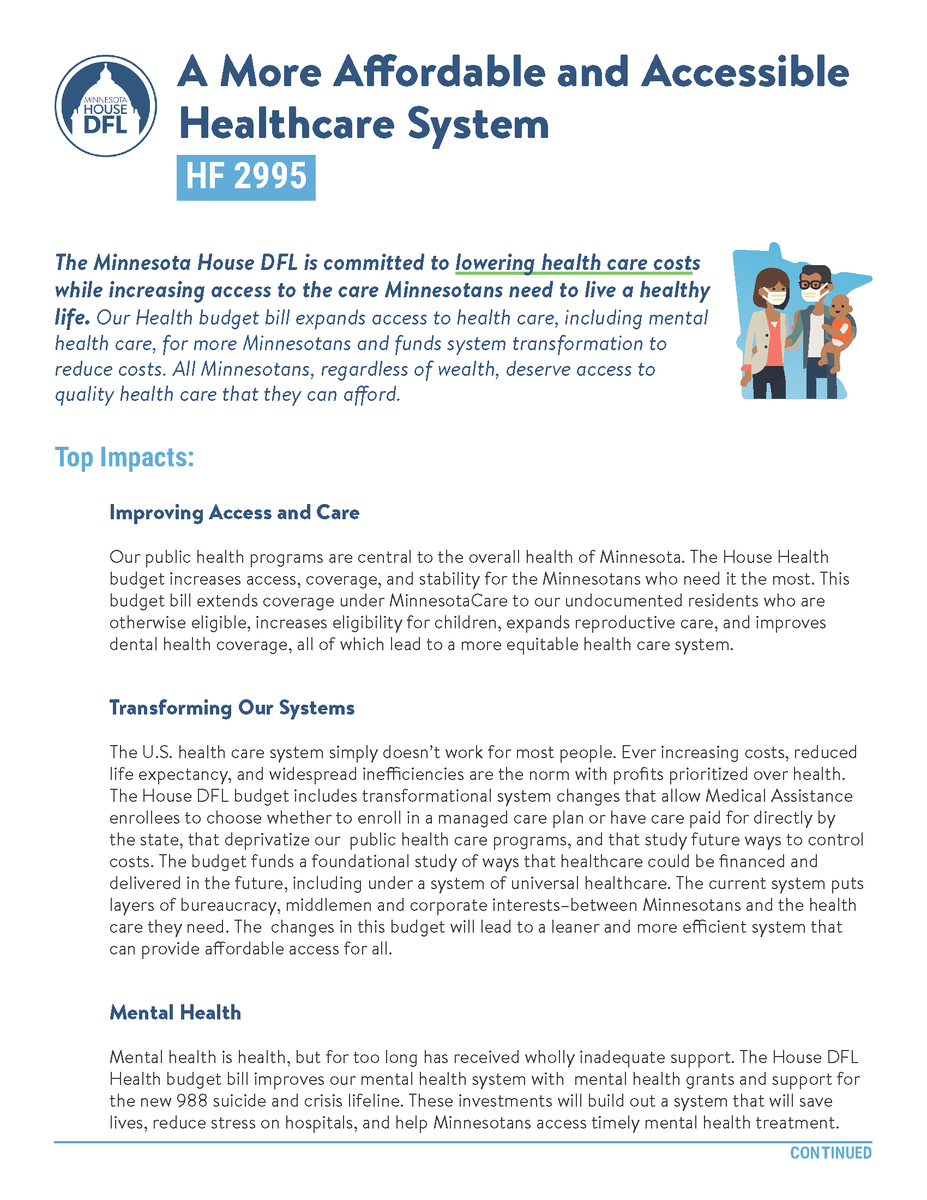 MINNESOTA HOUSE DFL

A More Affordable and Accessible Healthcare System

HF 2995

The Minnesota House DFL is committed to lowering health care costs while increasing access to the care Minnesotans need to live a healthy life. Our Health budget bill expands access to health care, including mental health care, for more Minnesotans and funds system transformation to reduce costs. All Minnesotans, regardless of wealth, deserve access to quality health care that they can afford.

Top Impacts:

Improving Access and Care

Our public health programs are central to the overall health of Minnesota. The House Health budget increases access, coverage, and stability for the Minnesotans who need it the most. This budget bill extends coverage under MinnesotaCare to our undocumented residents who are otherwise eligible, increases eligibility for children, expands reproductive care, and improves dental health coverage, all of which lead to a more equitable health care system.

Transforming Our Systems

The U.S. health care system simply doesn't work for most people. Ever increasing costs, reduced life expectancy, and widespread inefficiencies are the norm with profits prioritized over health. The House DFL budget includes transformational system changes that allow Medical Assistance enrollees to choose whether to enroll in a managed care plan or have care paid for directly by the state, that deprivatize our public health care programs, and that study future ways to control costs. The budget funds a foundational study of ways that healthcare could be financed and delivered in the future, including under a system of universal healthcare. The current system puts layers of bureaucracy, middlemen and corporate interests–between Minnesotans and the health care they need. The changes in this budget will lead to a leaner and more efficient system that can provide affordable access for all.

Mental Health

Mental health is health, but for too long has received wholly inadequate support. The House DFL Health budget bill improves our mental health system with mental health grants and support for the new 988 suicide and crisis lifeline. These investments will build out a system that will save lives, reduce stress on hospitals, and help Minnesotans access timely mental health treatment.

CONTINUED